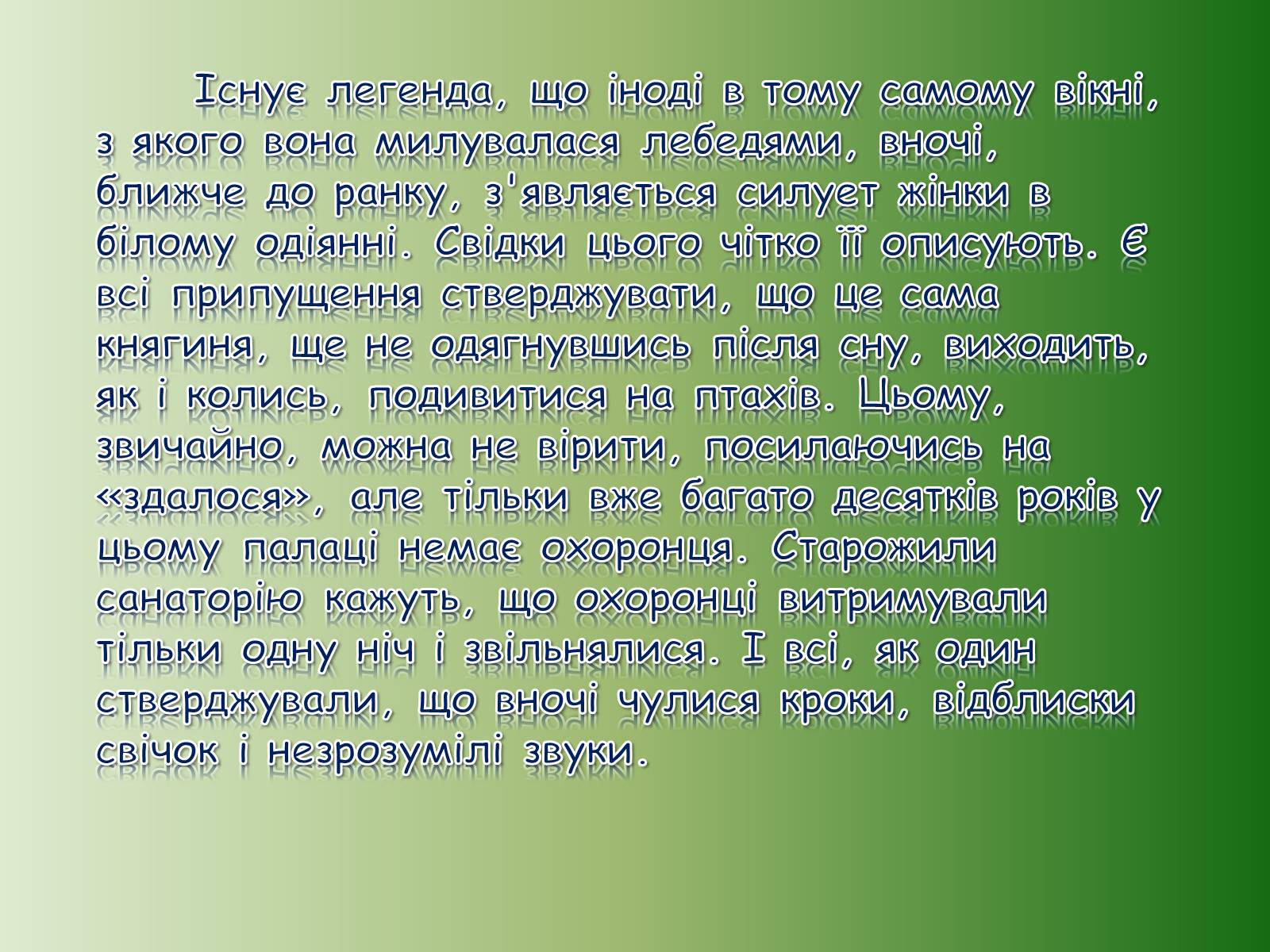 Існує легенда, що іноді в тому самому вікні, з якого вона милувалася лебедями, вночі, ближче до ранку, з'являється силует жінки в білому одіянні. Свідки цього чітко її описують. Є всі припущення стверджувати, що це сама княгиня, ще не одягнувшись після сну, виходить, як і колись, подивитися на птахів. Цьому, звичайно, можна не вірити, посилаючись на «здалося», але тільки вже багато десятків років у цьому палаці немає охоронця. Старожили санаторію кажуть, що охоронці витримували тільки одну ніч і звільнялися. І всі, як один стверджували, що вночі чулися кроки, відблиски свічок і незрозумілі звуки.